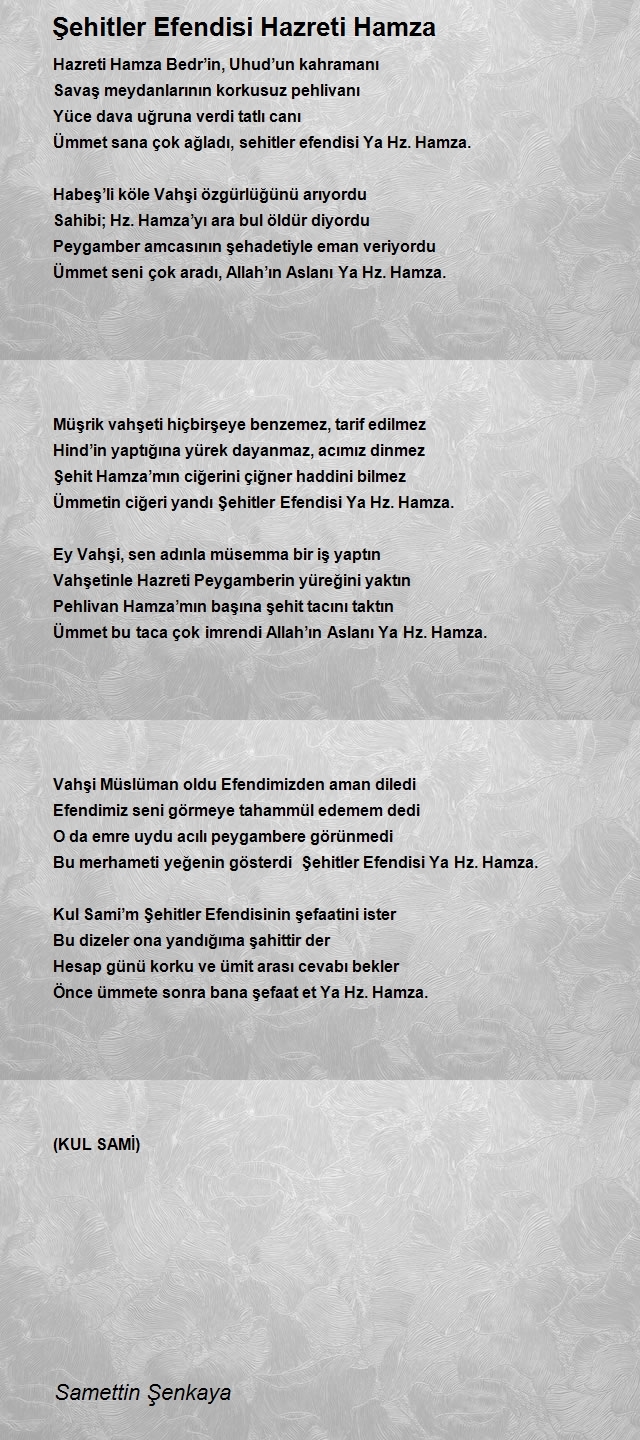 Şehitler Efendisi Hazreti Hamza

Hazreti Hamza Bedr'in, Uhud'un kahramanı
Savaş meydanlarının korkusuz pehlivanı
Yüce dava uğruna verdi tatlı canı
Ümmet sana çok ağladı, sehitler efendisi Ya Hz. Hamza.

Habeş'li köle Vahşi özgürlüğünü arıyordu
Sahibi; Hz. Hamza'yı ara bul öldür diyordu
Peygamber amcasının şehadetiyle eman veriyordu
Ümmet seni çok aradı, Allah'ın Aslanı Ya Hz. Hamza.

Müşrik vahşeti hiçbirşeye benzemez, tarif edilmez
Hind'in yaptığına yürek dayanmaz, acımız dinmez
Şehit Hamza'mın ciğerini çiğner haddini bilmez
Ümmetin ciğeri yandı Şehitler Efendisi Ya Hz. Hamza.

Ey Vahşi, sen adınla müsemma bir iş yaptın
Vahşetinle Hazreti Peygamberin yüreğini yaktın
Pehlivan Hamza'mın başına şehit tacını taktın
Ümmet bu taca çok imrendi Allah'ın Aslanı Ya Hz. Hamza.

Vahşi Müslüman oldu Efendimizden aman diledi
Efendimiz seni görmeye tahammül edemem dedi
O da emre uydu acılı peygambere görünmedi
Bu merhameti yeğenin gösterdi Şehitler Efendisi Ya Hz. Hamza.

Kul Sami'm Şehitler Efendisinin şefaatini ister
Bu dizeler ona yandığıma şahittir der
Hesap günü korku ve ümit arası cevabı bekler
Önce ümmete sonra bana şefaat et Ya Hz. Hamza.

(KUL SAMİ)

Samettin Şenkaya